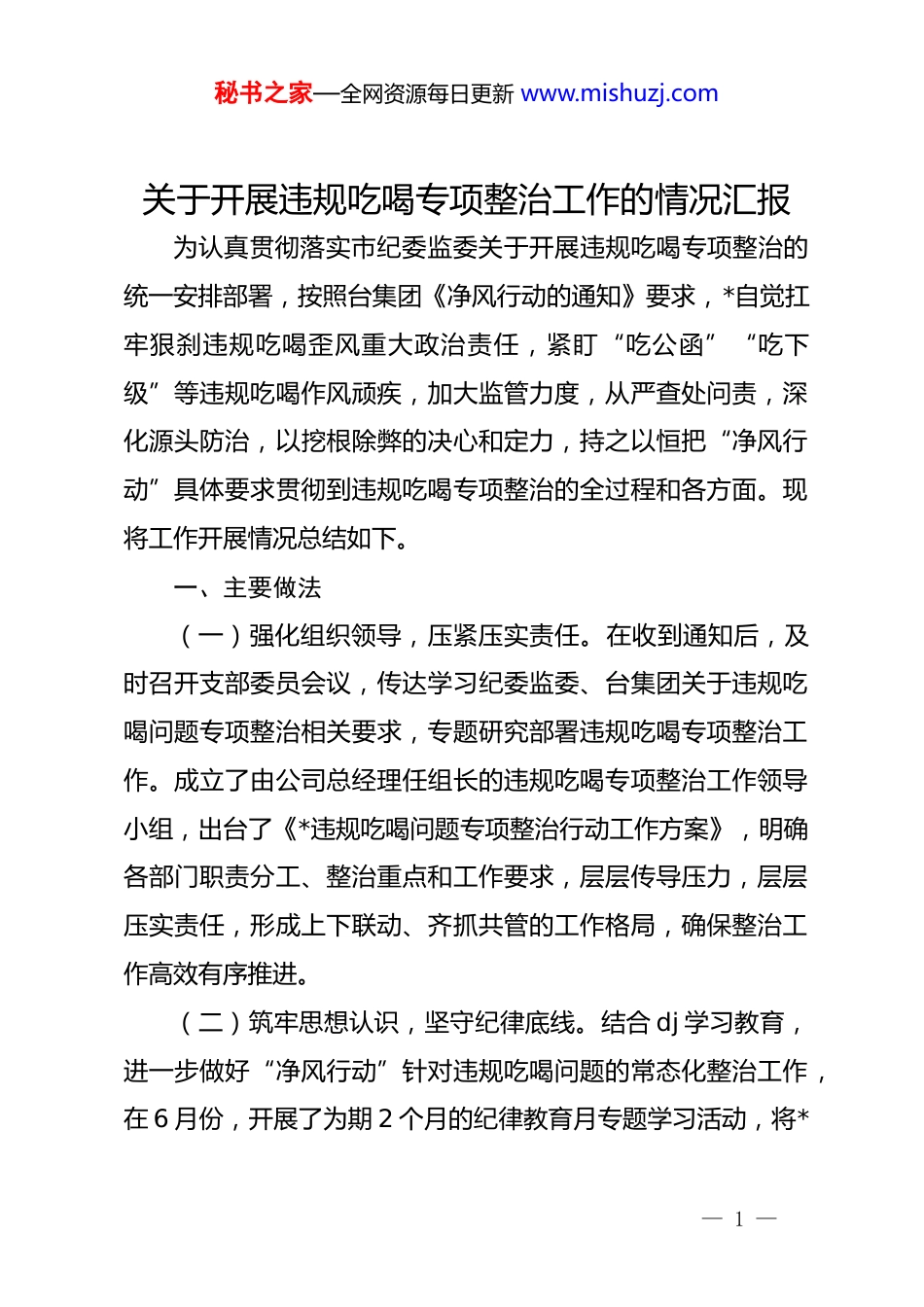 秘书之家—全网资源每日更新 www.mishuzj.com

关于开展违规吃喝专项整治工作的情况汇报

为认真贯彻落实市纪委监委关于开展违规吃喝专项整治的统一安排部署，按照台集团《净风行动的通知》要求，*自觉扛牢狠刹违规吃喝歪风重大政治责任，紧盯“吃公函”“吃下级”等违规吃喝作风顽疾，加大监管力度，从严查处问责，深化源头防治，以挖根除弊的决心和定力，持之以恒把“净风行动”具体要求贯彻到违规吃喝专项整治的全过程和各方面。现将工作开展情况总结如下。

一、主要做法

（一）强化组织领导，压紧压实责任。在收到通知后，及时召开支部委员会议，传达学习纪委监委、台集团关于违规吃喝问题专项整治相关要求，专题研究部署违规吃喝专项整治工作。成立了由公司总经理任组长的违规吃喝专项整治工作领导小组，出台了《*违规吃喝问题专项整治行动工作方案》，明确各部门职责分工、整治重点和工作要求，层层传导压力，层层压实责任，形成上下联动、齐抓共管的工作格局，确保整治工作高效有序推进。

（二）筑牢思想认识，坚守纪律底线。结合 dj 学习教育，进一步做好“净风行动”针对违规吃喝问题的常态化整治工作，在 6 月份，开展了为期 2 个月的纪律教育月专题学习活动，将*

— 1 —